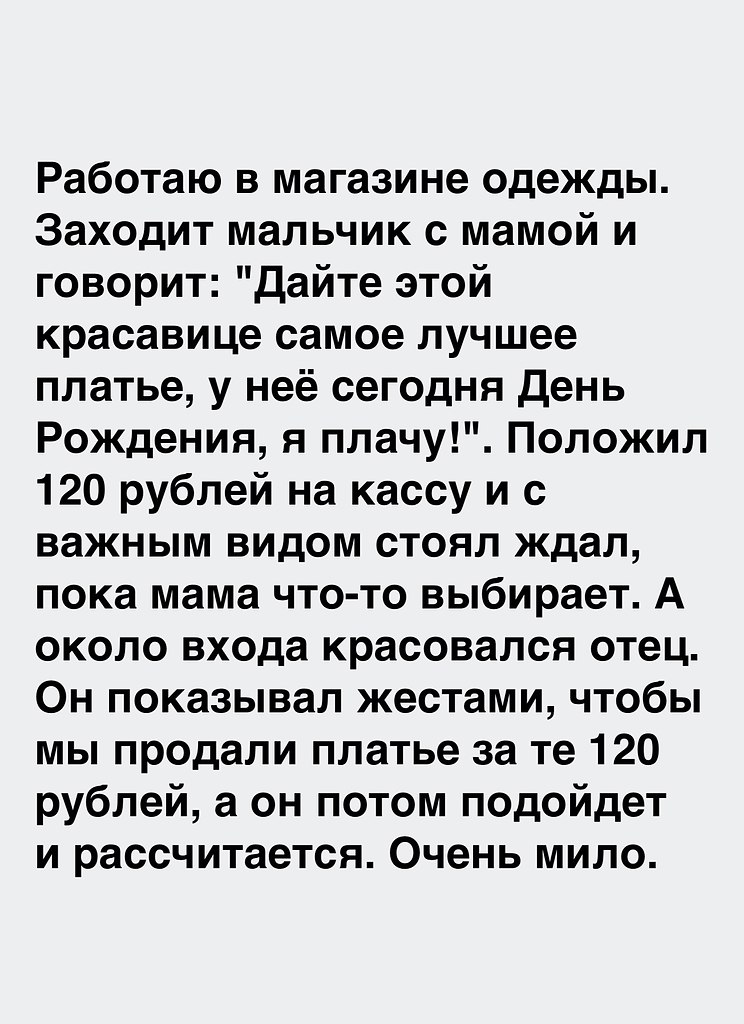 Работаю в магазине одежды. Заходит мальчик с мамой и говорит: "Дайте этой красавице самое лучшее платье, у неё сегодня День Рождения, я плачу!". Положил 120 рублей на кассу и с важным видом стоял ждал, пока мама что-то выбирает. А около входа красовался отец. Он показывал жестами, чтобы мы продали платье за те 120 рублей, а он потом подойдет и рассчитается. Очень мило.